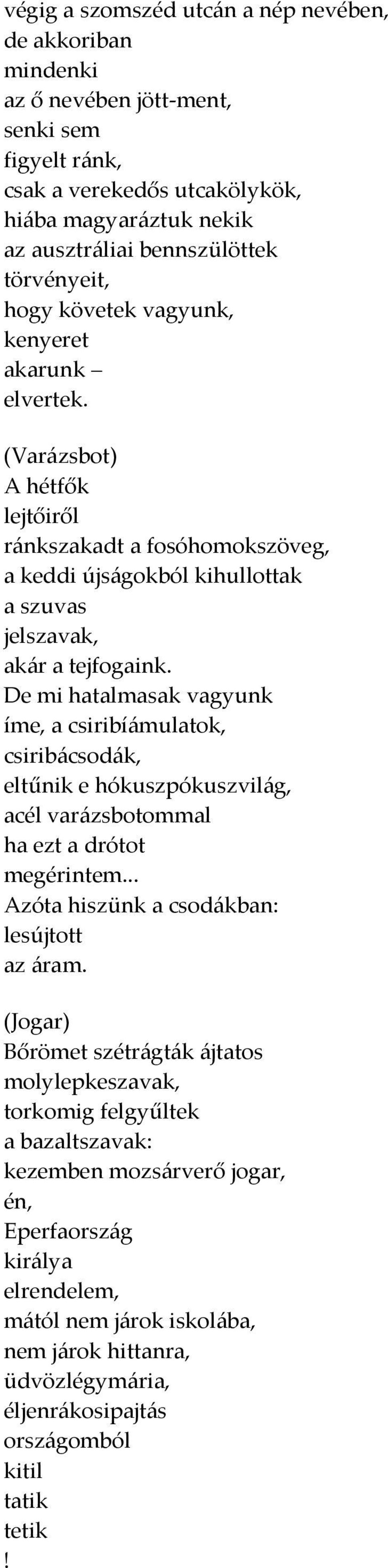 végig a szomszéd utcán a nép nevében,
de akkoriban
mindenki
az ő nevében jött-ment,
senki sem
figyelt ránk,
csak a verekedős utcakölykök,
hiába magyaráztuk nekik
az ausztráliai bennszülöttek
törvényeit,
hogy követek vagyunk,
kenyeret
akarunk –
elvertek.

(Varázsbot)
A hétfők
lejtőiről
ránkszakadt a fosóhomokszöveg,
a keddi újságokból kihullottak
a szuvas
jelszavak,
akár a tejfogaink.
De mi hatalmasak vagyunk
íme, a csiribíámulatok,
csiribácsodák,
eltűnik e hókuszpókuszvilág,
acél varázsbotommal
ha ezt a drótot
megérintem...
Azóta hiszünk a csodákban:
lesújtott
az áram.

(Jogar)
Bőrömet szétrágták ájtatos
molylepkeszavak,
torkomig felgyűltek
a bazaltszavak:
kezemben mozsárverő jogar,
én,
Eperfaország
királya
elrendelem,
mától nem járok iskolába,
nem járok hittanra,
üdvözlégymária,
éljenrákosipajtás
országomból
kitil
tatik
tetik
!